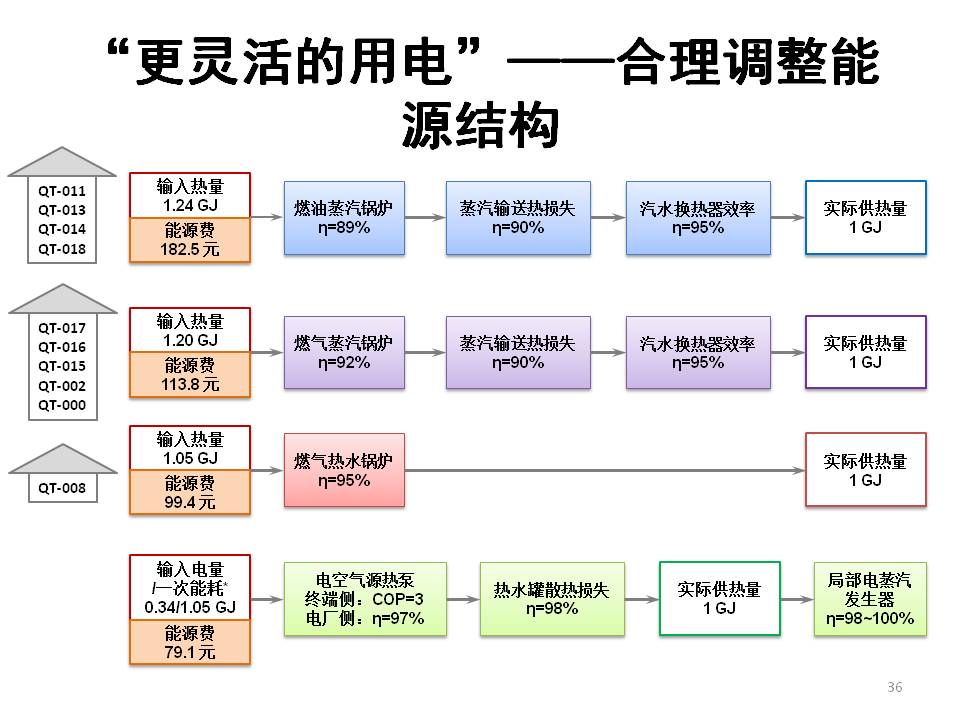 “更灵活的用电”——合理调整能源结构

QT-011
QT-013
QT-014
QT-018

输入热量
1.24 GJ
能源费
182.5 元

燃油蒸汽锅炉
η=89%

蒸汽输送热损失
η=90%

汽水换热器效率
η=95%

实际供热量
1 GJ

QT-017
QT-016
QT-015
QT-002
QT-000

输入热量
1.20 GJ
能源费
113.8 元

燃气蒸汽锅炉
η=92%

蒸汽输送热损失
η=90%

汽水换热器效率
η=95%

实际供热量
1 GJ

QT-008

输入热量
1.05 GJ
能源费
99.4 元

燃气热水锅炉
η=95%

实际供热量
1 GJ

输入电量
/一次能耗*
0.34/1.05 GJ
能源费
79.1 元

电空气源热泵
终端侧：COP=3
电厂侧：η=97%

热水罐散热损失
η=98%

实际供热量
1 GJ

局部电蒸汽发生器
η=98~100%

36